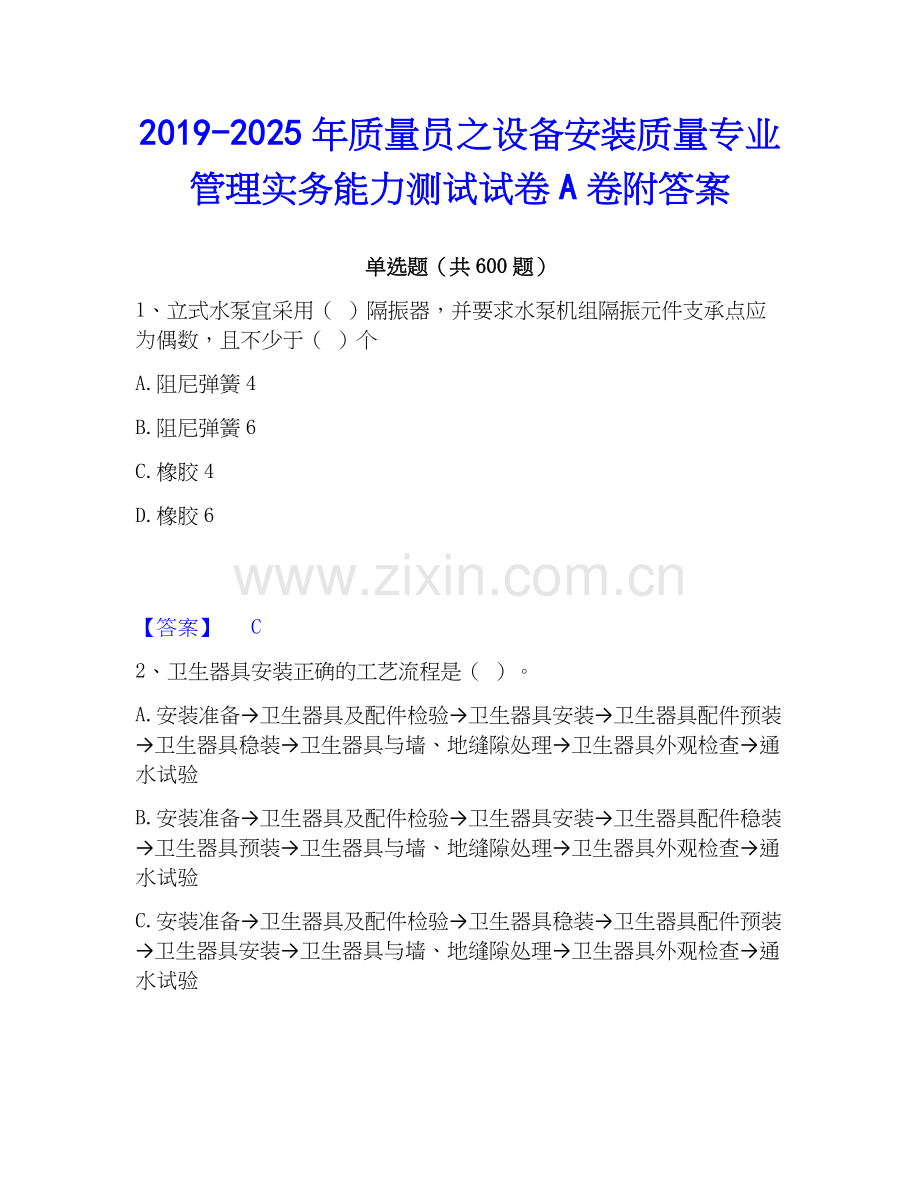 2019-2025年质量员之设备安装质量专业管理实务能力测试试卷A卷附答案

单选题（共600题）

1、立式水泵宜采用（ ）隔振器，并要求水泵机组隔振元件支承点应为偶数，且不少于（ ）个

A.阻尼弹簧4

B.阻尼弹簧6

C.橡胶4

D.橡胶6

【答案】 C

2、卫生器具安装正确的工艺流程是（ ）。

A.安装准备→卫生器具及配件检验→卫生器具安装→卫生器具配件预装→卫生器具稳装→卫生器具与墙、地缝隙处理→卫生器具外观检查→通水试验

B.安装准备→卫生器具及配件检验→卫生器具安装→卫生器具配件稳装→卫生器具预装→卫生器具与墙、地缝隙处理→卫生器具外观检查→通水试验

C.安装准备→卫生器具及配件检验→卫生器具稳装→卫生器具配件预装→卫生器具安装→卫生器具与墙、地缝隙处理→卫生器具外观检查→通水试验

www.zixin.com.cn